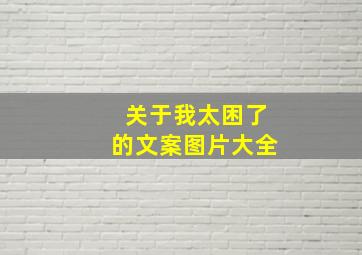 关于我太困了
的文案图片大全